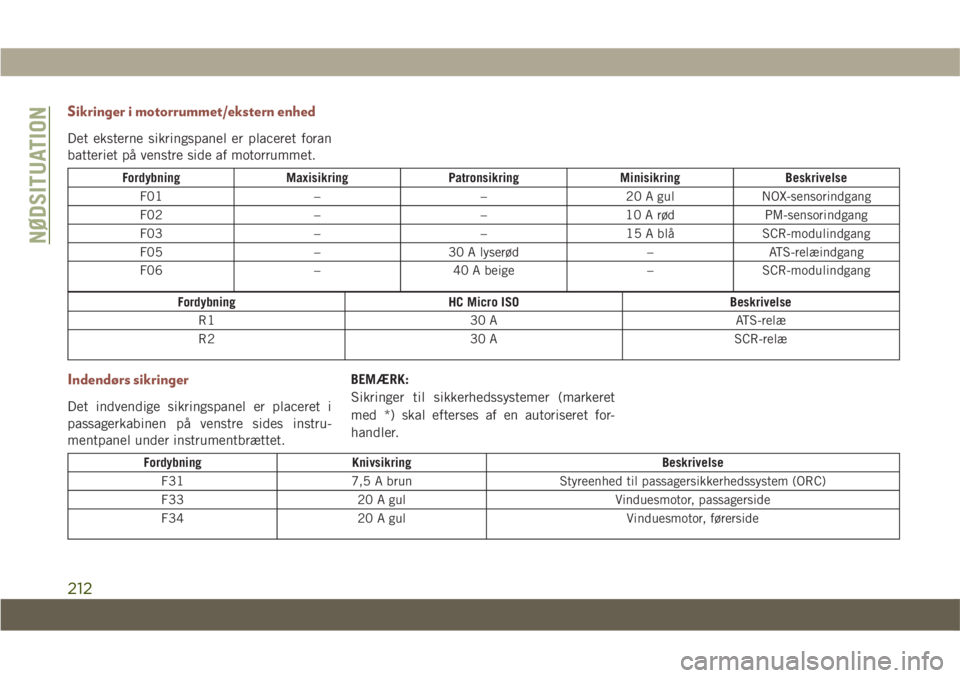 NØDSITUATION

Sikringer i motorrummet/ekstern enhed

Det eksterne sikringspanel er placeret foran batteriet på venstre side af motorrummet.

| Fordybning | Maxisikring | Patronsikring | Minisikring | Beskrivelse |
|---|---|---|---|---|
| F01 | – | – | 20 A gul | NOX-sensorindgang |
| F02 | – | – | 10 A rød | PM-sensorindgang |
| F03 | – | – | 15 A blå | SCR-modulindgang |
| F05 | – | 30 A lyserød | – | ATS-relæindgang |
| F06 | – | 40 A beige | – | SCR-modulindgang |

| Fordybning | HC Micro ISO | Beskrivelse |
|---|---|---|
| R1 | 30 A | ATS-relæ |
| R2 | 30 A | SCR-relæ |

Indendørs sikringer

Det indvendige sikringspanel er placeret i passagerkabinen på venstre sides instrumentpanel under instrumentbrættet.

BEMÆRK:
Sikringer til sikkerhedssystemer (markeret med *) skal efterses af en autoriseret forhandler.

| Fordybning | Knivsikring | Beskrivelse |
|---|---|---|
| F31 | 7,5 A brun | Styreenhed til passagersikkerhedssystem (ORC) |
| F33 | 20 A gul | Vinduesmotor, passagerside |
| F34 | 20 A gul | Vinduesmotor, førerside |

212

carmanualsonline.info